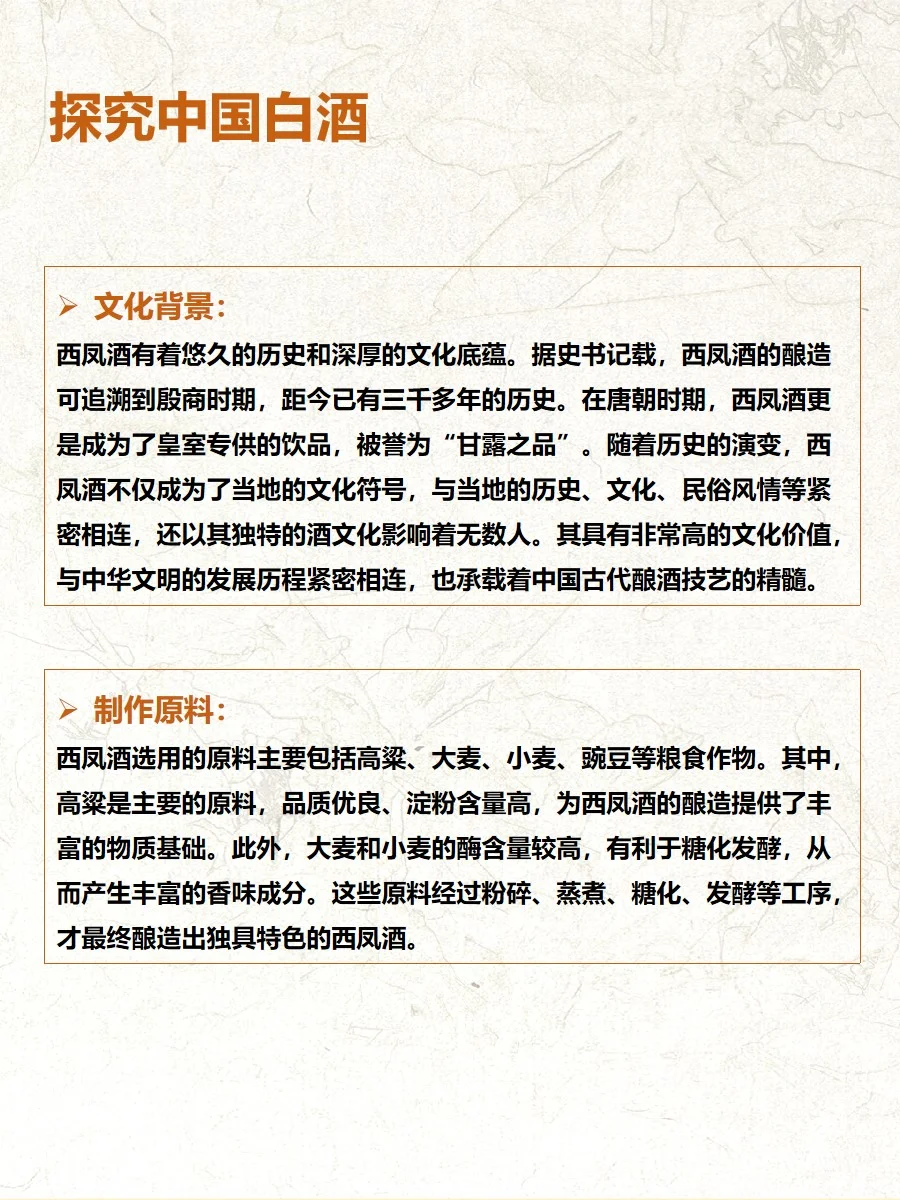 探究中国白酒

➢ 文化背景:

西凤酒有着悠久的历史和深厚的文化底蕴。据史书记载，西凤酒的酿造可追溯到殷商时期，距今已有三千多年的历史。在唐朝时期，西凤酒更是成为了皇室专供的饮品，被誉为“甘露之品”。随着历史的演变，西凤酒不仅成为了当地的文化符号，与当地的历史、文化、民俗风情等紧密相连，还以其独特的酒文化影响着无数人。其具有非常高的文化价值，与中华文明的发展历程紧密相连，也承载着中国古代酿酒技艺的精髓。

➢ 制作原料:

西凤酒选用的原料主要包括高粱、大麦、小麦、豌豆等粮食作物。其中，高粱是主要的原料，品质优良、淀粉含量高，为西凤酒的酿造提供了丰富的物质基础。此外，大麦和小麦的酶含量较高，有利于糖化发酵，从而产生丰富的香味成分。这些原料经过粉碎、蒸煮、糖化、发酵等工序，才最终酿造出独具特色的西凤酒。